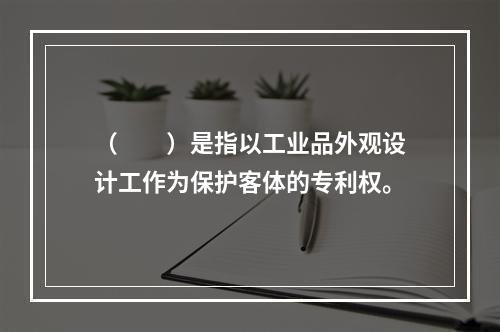 （　　）是指以工业品外观设计工作为保护客体的专利权。